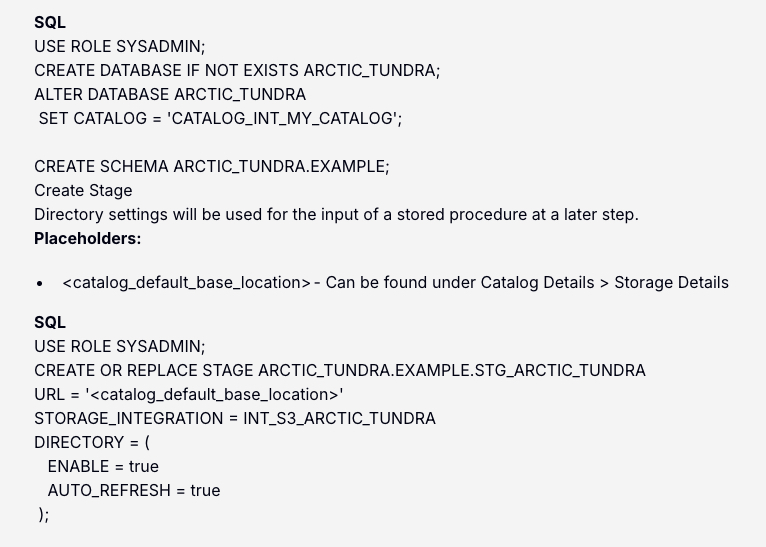 SQL
USE ROLE SYSADMIN;
CREATE DATABASE IF NOT EXISTS ARCTIC_TUNDRA;
ALTER DATABASE ARCTIC_TUNDRA
 SET CATALOG = 'CATALOG_INT_MY_CATALOG';

CREATE SCHEMA ARCTIC_TUNDRA.EXAMPLE;
Create Stage
Directory settings will be used for the input of a stored procedure at a later step.
Placeholders:

• <catalog_default_base_location> - Can be found under Catalog Details > Storage Details

SQL
USE ROLE SYSADMIN;
CREATE OR REPLACE STAGE ARCTIC_TUNDRA.EXAMPLE.STG_ARCTIC_TUNDRA
URL = '<catalog_default_base_location>'
STORAGE_INTEGRATION = INT_S3_ARCTIC_TUNDRA
DIRECTORY = (
  ENABLE = true
  AUTO_REFRESH = true
);